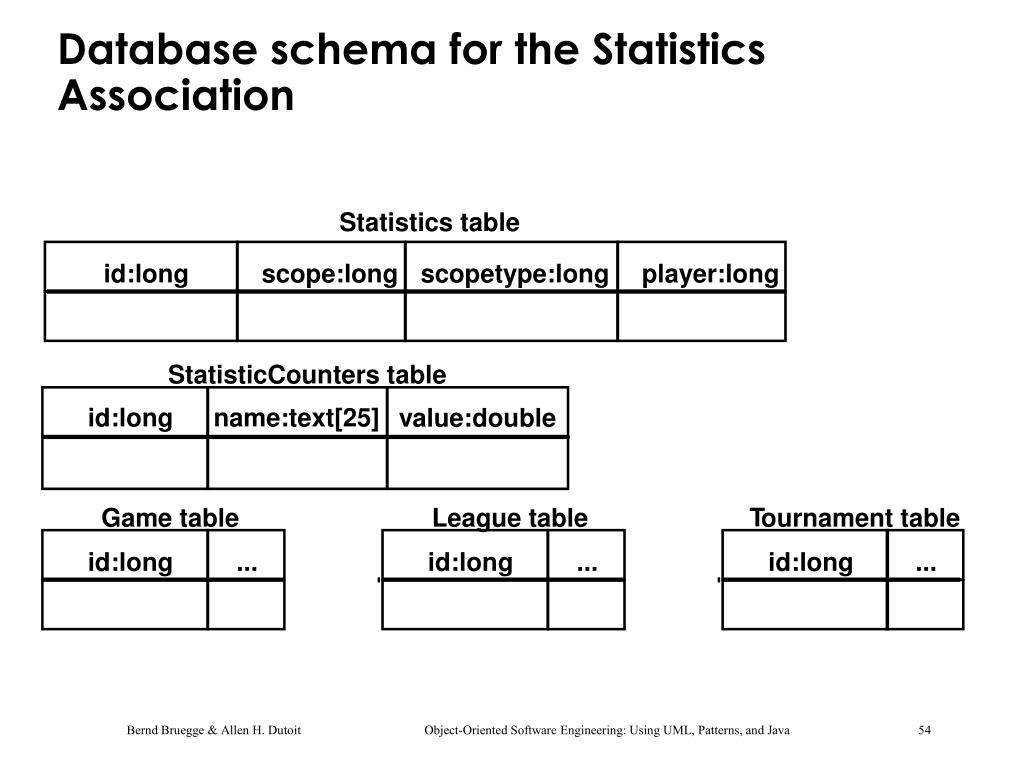 Database schema for the Statistics Association

Statistics table

| id:long | scope:long | scopetype:long | player:long |
|---|---|---|---|
| | | | |

StatisticCounters table

| id:long | name:text[25] | value:double |
|---|---|---|
| | | |

Game table

| id:long | ... |
|---|---|
| | |

League table

| id:long | ... |
|---|---|
| | |

Tournament table

| id:long | ... |
|---|---|
| | |

Bernd Bruegge & Allen H. Dutoit Object-Oriented Software Engineering: Using UML, Patterns, and Java 54